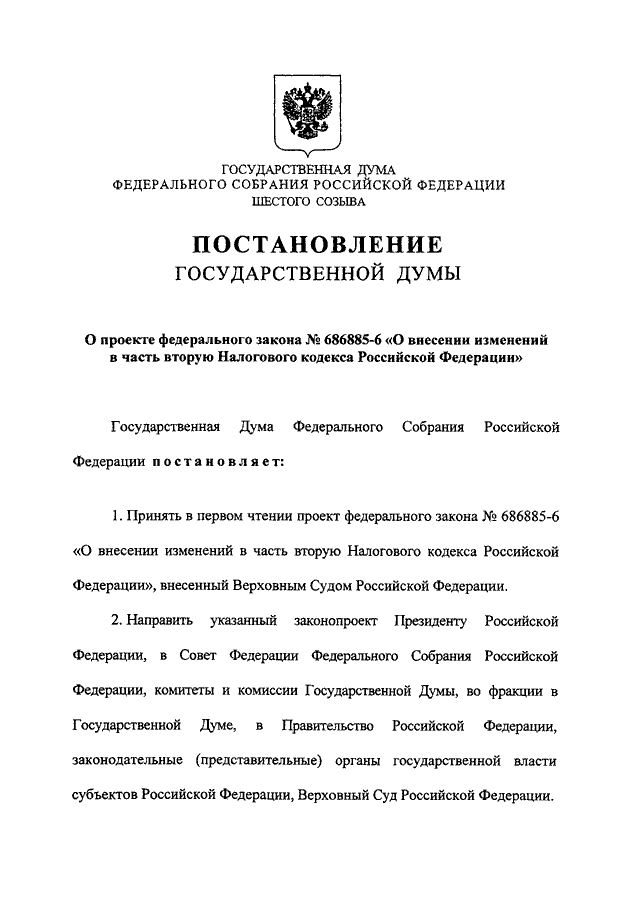 ГОСУДАРСТВЕННАЯ ДУМА
ФЕДЕРАЛЬНОГО СОБРАНИЯ РОССИЙСКОЙ ФЕДЕРАЦИИ
ШЕСТОГО СОЗЫВА

ПОСТАНОВЛЕНИЕ
ГОСУДАРСТВЕННОЙ ДУМЫ

О проекте федерального закона № 686885-6 «О внесении изменений в часть вторую Налогового кодекса Российской Федерации»

Государственная Дума Федерального Собрания Российской Федерации постановляет:

1. Принять в первом чтении проект федерального закона № 686885-6 «О внесении изменений в часть вторую Налогового кодекса Российской Федерации», внесенный Верховным Судом Российской Федерации.

2. Направить указанный законопроект Президенту Российской Федерации, в Совет Федерации Федерального Собрания Российской Федерации, комитеты и комиссии Государственной Думы, во фракции в Государственной Думе, в Правительство Российской Федерации, законодательные (представительные) органы государственной власти субъектов Российской Федерации, Верховный Суд Российской Федерации.